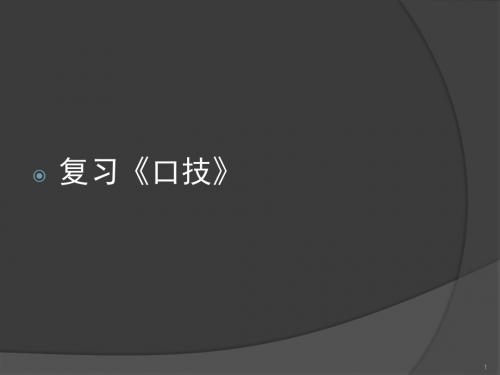 复习《口技》

1